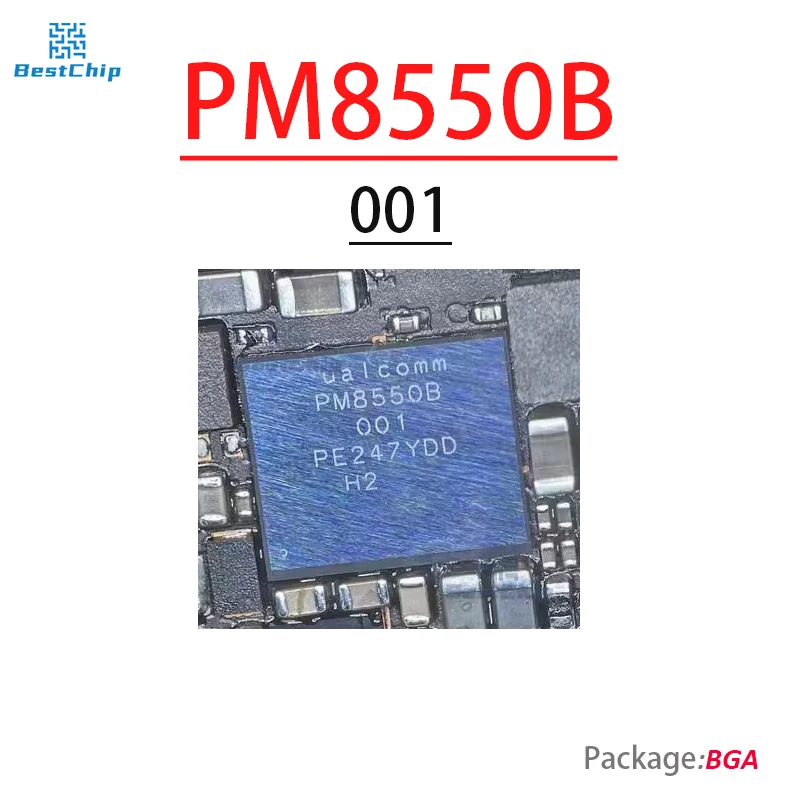 BestChip

PM8550B

001

ualcomm
PM8550B
001
PE247YDD
H2

Package:BGA